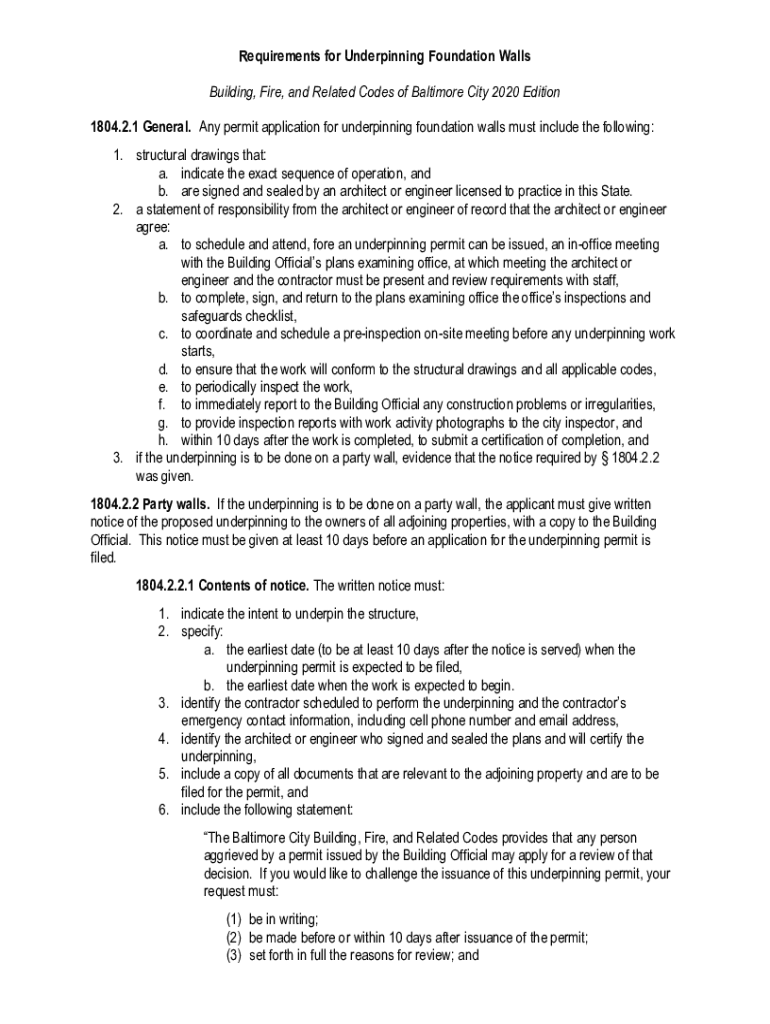 Requirements for Underpinning Foundation Walls

Building, Fire, and Related Codes of Baltimore City 2020 Edition

1804.2.1 General. Any permit application for underpinning foundation walls must include the following:

1. structural drawings that:
a. indicate the exact sequence of operation, and
b. are signed and sealed by an architect or engineer licensed to practice in this State.
2. a statement of responsibility from the architect or engineer of record that the architect or engineer agree:
a. to schedule and attend, fore an underpinning permit can be issued, an in-office meeting with the Building Official's plans examining office, at which meeting the architect or engineer and the contractor must be present and review requirements with staff,
b. to complete, sign, and return to the plans examining office the office's inspections and safeguards checklist,
c. to coordinate and schedule a pre-inspection on-site meeting before any underpinning work starts,
d. to ensure that the work will conform to the structural drawings and all applicable codes,
e. to periodically inspect the work,
f. to immediately report to the Building Official any construction problems or irregularities,
g. to provide inspection reports with work activity photographs to the city inspector, and
h. within 10 days after the work is completed, to submit a certification of completion, and
3. if the underpinning is to be done on a party wall, evidence that the notice required by § 1804.2.2 was given.

1804.2.2 Party walls. If the underpinning is to be done on a party wall, the applicant must give written notice of the proposed underpinning to the owners of all adjoining properties, with a copy to the Building Official. This notice must be given at least 10 days before an application for the underpinning permit is filed.

1804.2.2.1 Contents of notice. The written notice must:

1. indicate the intent to underpin the structure,
2. specify:
a. the earliest date (to be at least 10 days after the notice is served) when the underpinning permit is expected to be filed,
b. the earliest date when the work is expected to begin.
3. identify the contractor scheduled to perform the underpinning and the contractor's emergency contact information, including cell phone number and email address,
4. identify the architect or engineer who signed and sealed the plans and will certify the underpinning,
5. include a copy of all documents that are relevant to the adjoining property and are to be filed for the permit, and
6. include the following statement:

"The Baltimore City Building, Fire, and Related Codes provides that any person aggrieved by a permit issued by the Building Official may apply for a review of that decision. If you would like to challenge the issuance of this underpinning permit, your request must:

(1) be in writing;
(2) be made before or within 10 days after issuance of the permit;
(3) set forth in full the reasons for review; and